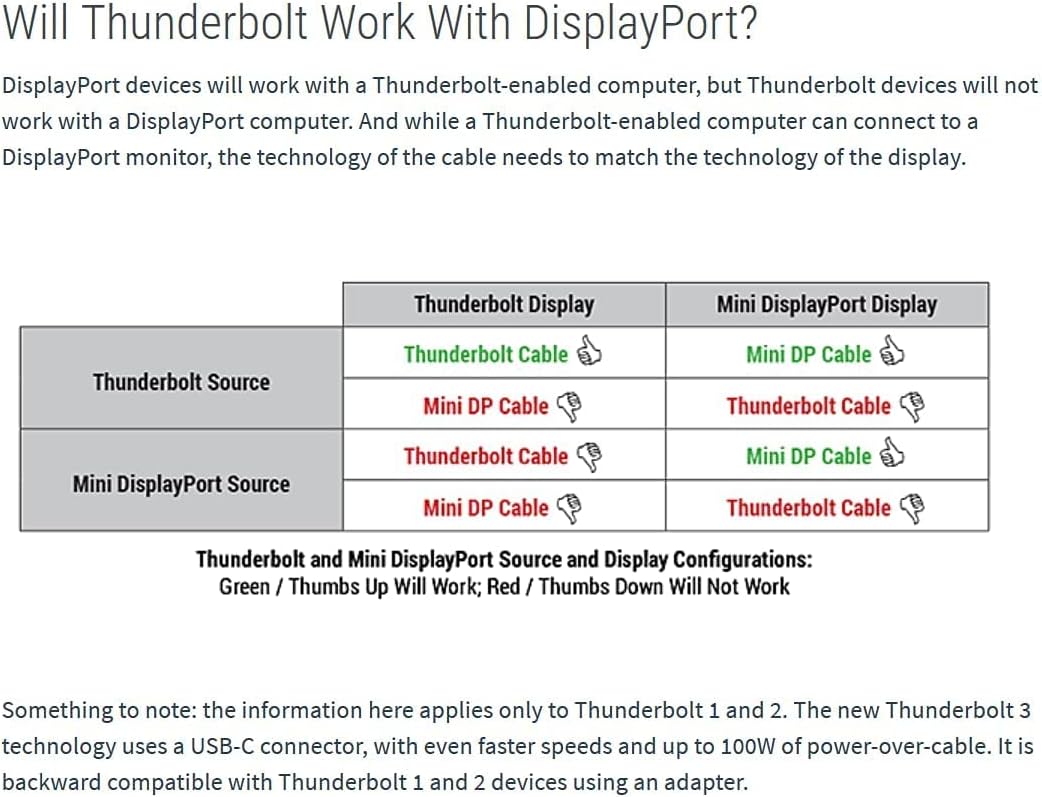 Will Thunderbolt Work With DisplayPort?

DisplayPort devices will work with a Thunderbolt-enabled computer, but Thunderbolt devices will not work with a DisplayPort computer. And while a Thunderbolt-enabled computer can connect to a DisplayPort monitor, the technology of the cable needs to match the technology of the display.

| | Thunderbolt Display | Mini DisplayPort Display |
|---|---|---|
| Thunderbolt Source | Thunderbolt Cable | Mini DP Cable |
| | Mini DP Cable | Thunderbolt Cable |
| Mini DisplayPort Source | Thunderbolt Cable | Mini DP Cable |
| | Mini DP Cable | Thunderbolt Cable |

Thunderbolt and Mini DisplayPort Source and Display Configurations:
Green / Thumbs Up Will Work; Red / Thumbs Down Will Not Work

Something to note: the information here applies only to Thunderbolt 1 and 2. The new Thunderbolt 3 technology uses a USB-C connector, with even faster speeds and up to 100W of power-over-cable. It is backward compatible with Thunderbolt 1 and 2 devices using an adapter.